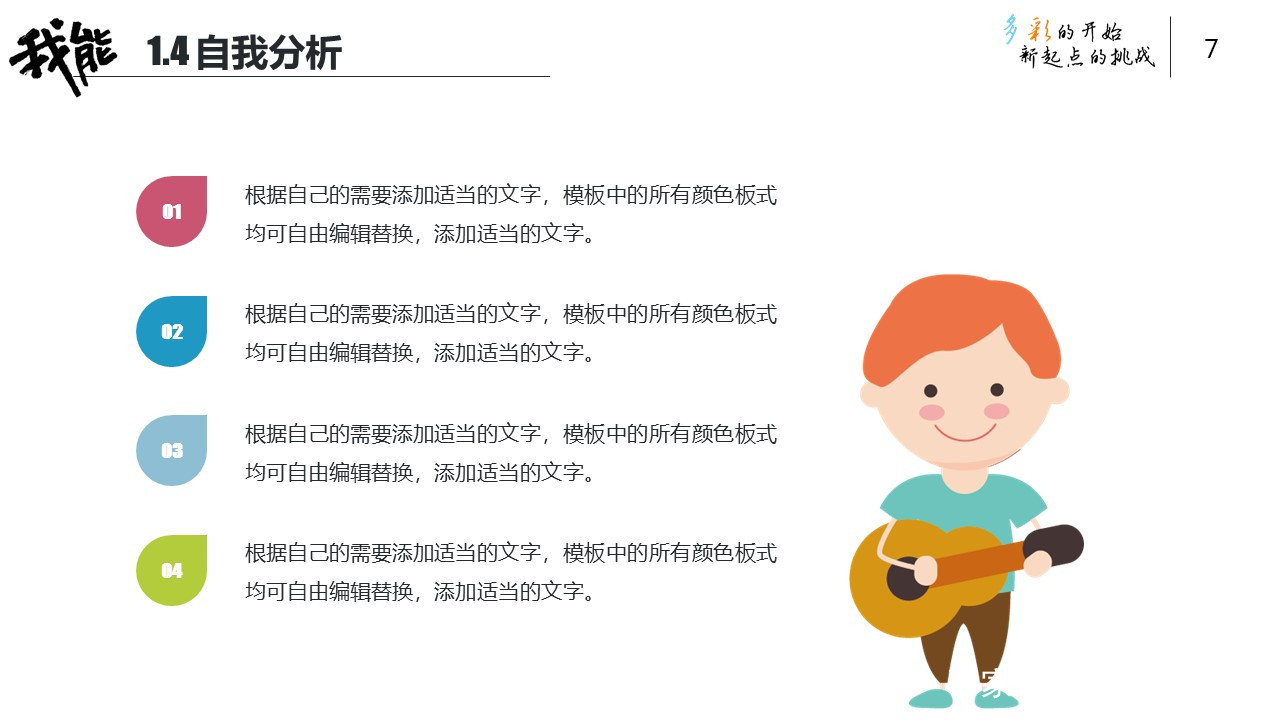 我能 1.4 自我分析

多彩的开始
新起点的挑战

7

01
根据自己的需要添加适当的文字，模板中的所有颜色板式均可自由编辑替换，添加适当的文字。

02
根据自己的需要添加适当的文字，模板中的所有颜色板式均可自由编辑替换，添加适当的文字。

03
根据自己的需要添加适当的文字，模板中的所有颜色板式均可自由编辑替换，添加适当的文字。

04
根据自己的需要添加适当的文字，模板中的所有颜色板式均可自由编辑替换，添加适当的文字。